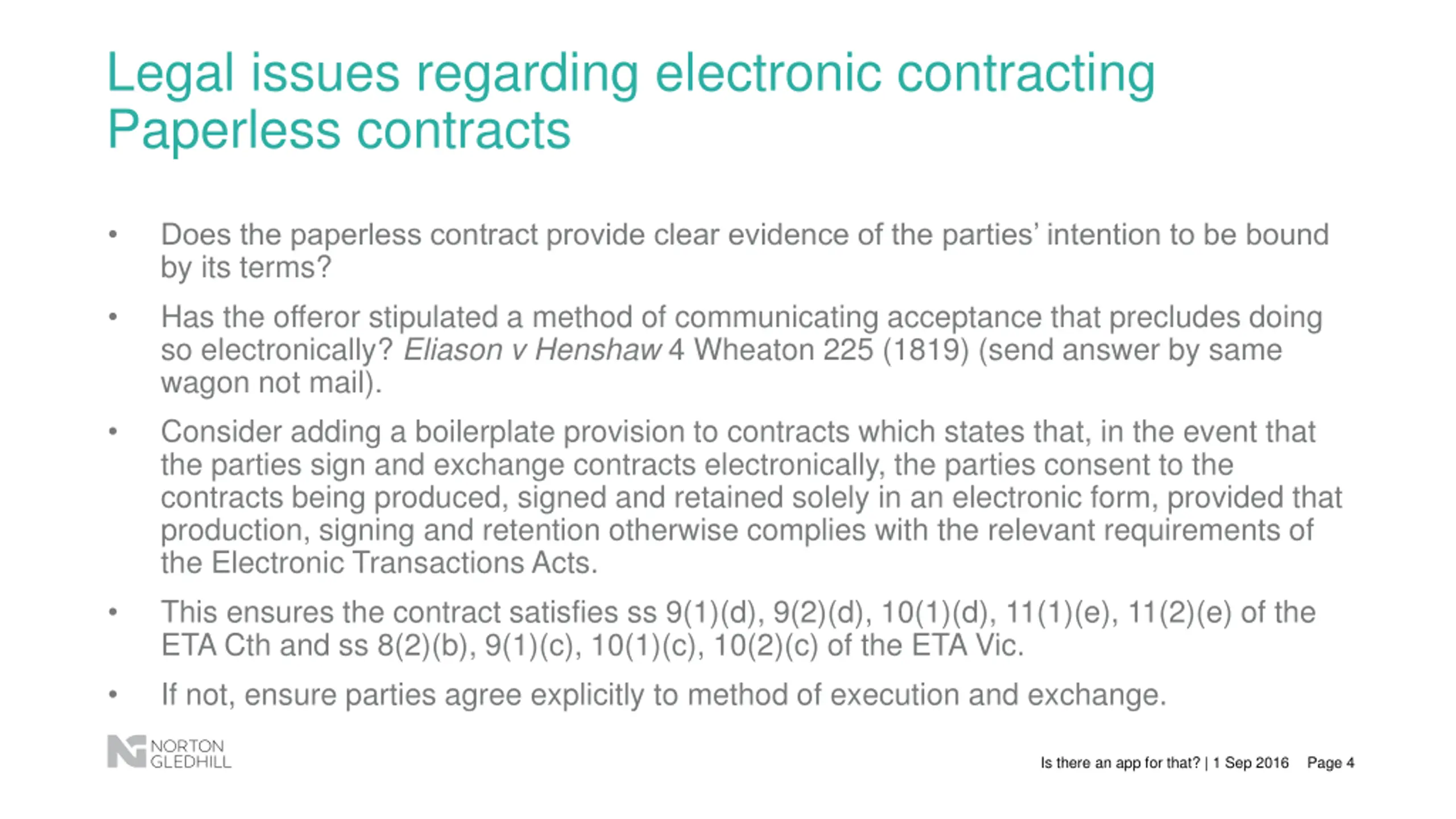 Legal issues regarding electronic contracting
Paperless contracts

• Does the paperless contract provide clear evidence of the parties' intention to be bound by its terms?

• Has the offeror stipulated a method of communicating acceptance that precludes doing so electronically? Eliason v Henshaw 4 Wheaton 225 (1819) (send answer by same wagon not mail).

• Consider adding a boilerplate provision to contracts which states that, in the event that the parties sign and exchange contracts electronically, the parties consent to the contracts being produced, signed and retained solely in an electronic form, provided that production, signing and retention otherwise complies with the relevant requirements of the Electronic Transactions Acts.

• This ensures the contract satisfies ss 9(1)(d), 9(2)(d), 10(1)(d), 11(1)(e), 11(2)(e) of the ETA Cth and ss 8(2)(b), 9(1)(c), 10(1)(c), 10(2)(c) of the ETA Vic.

• If not, ensure parties agree explicitly to method of execution and exchange.

NORTON GLEDHILL

Is there an app for that? | 1 Sep 2016 Page 4